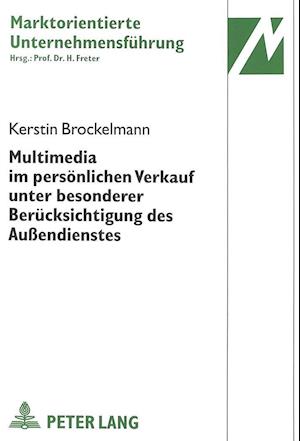 Marktorientierte Unternehmensführung
Hrsg.: Prof. Dr. H. Freter

Kerstin Brockelmann

Multimedia im persönlichen Verkauf unter besonderer Berücksichtigung des Außendienstes

PETER LANG